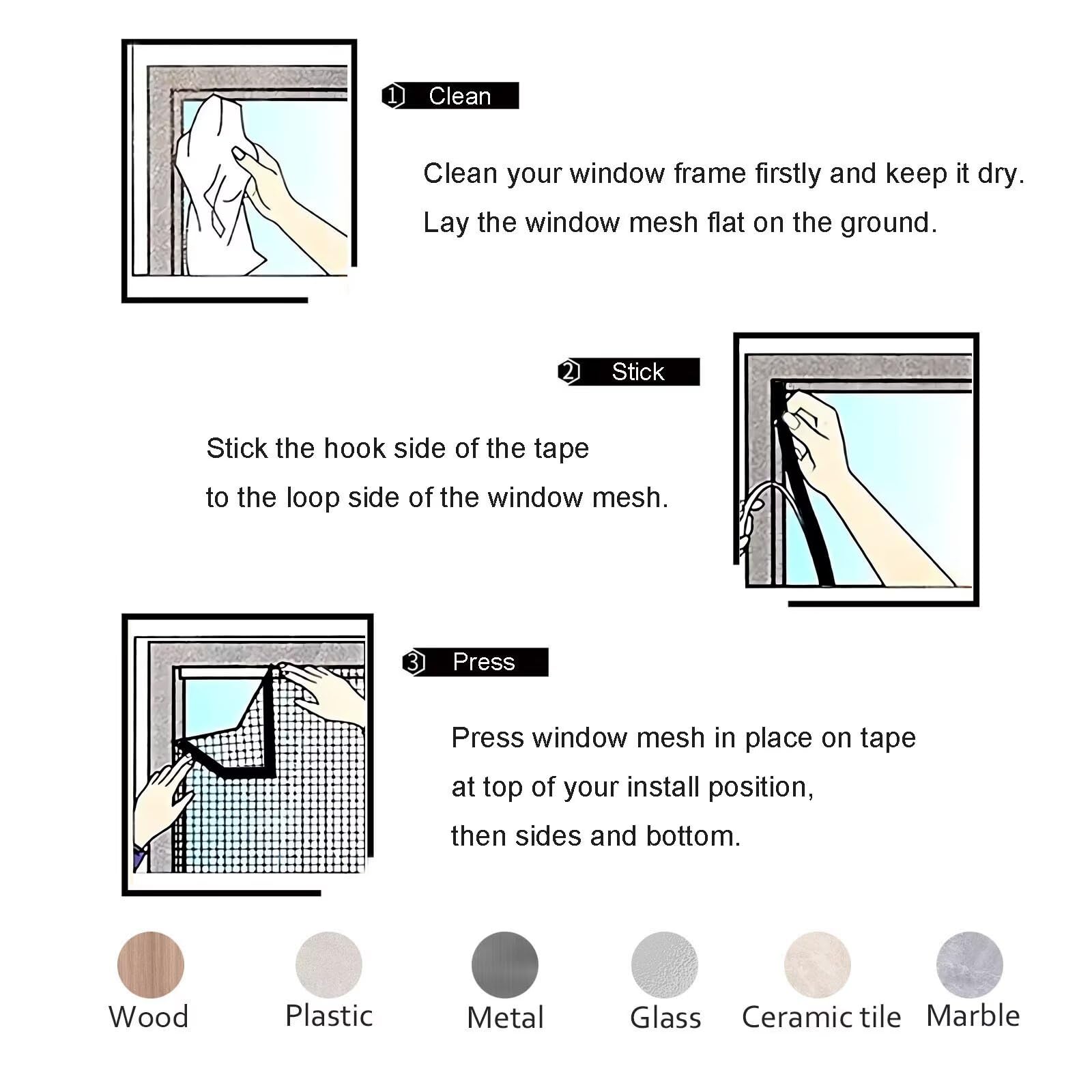 1 Clean

Clean your window frame firstly and keep it dry.
Lay the window mesh flat on the ground.

2 Stick

Stick the hook side of the tape
to the loop side of the window mesh.

3 Press

Press window mesh in place on tape
at top of your install position,
then sides and bottom.

Wood Plastic Metal Glass Ceramic tile Marble